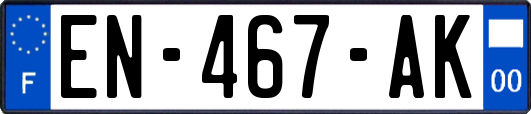 F
EN-467-AK
00